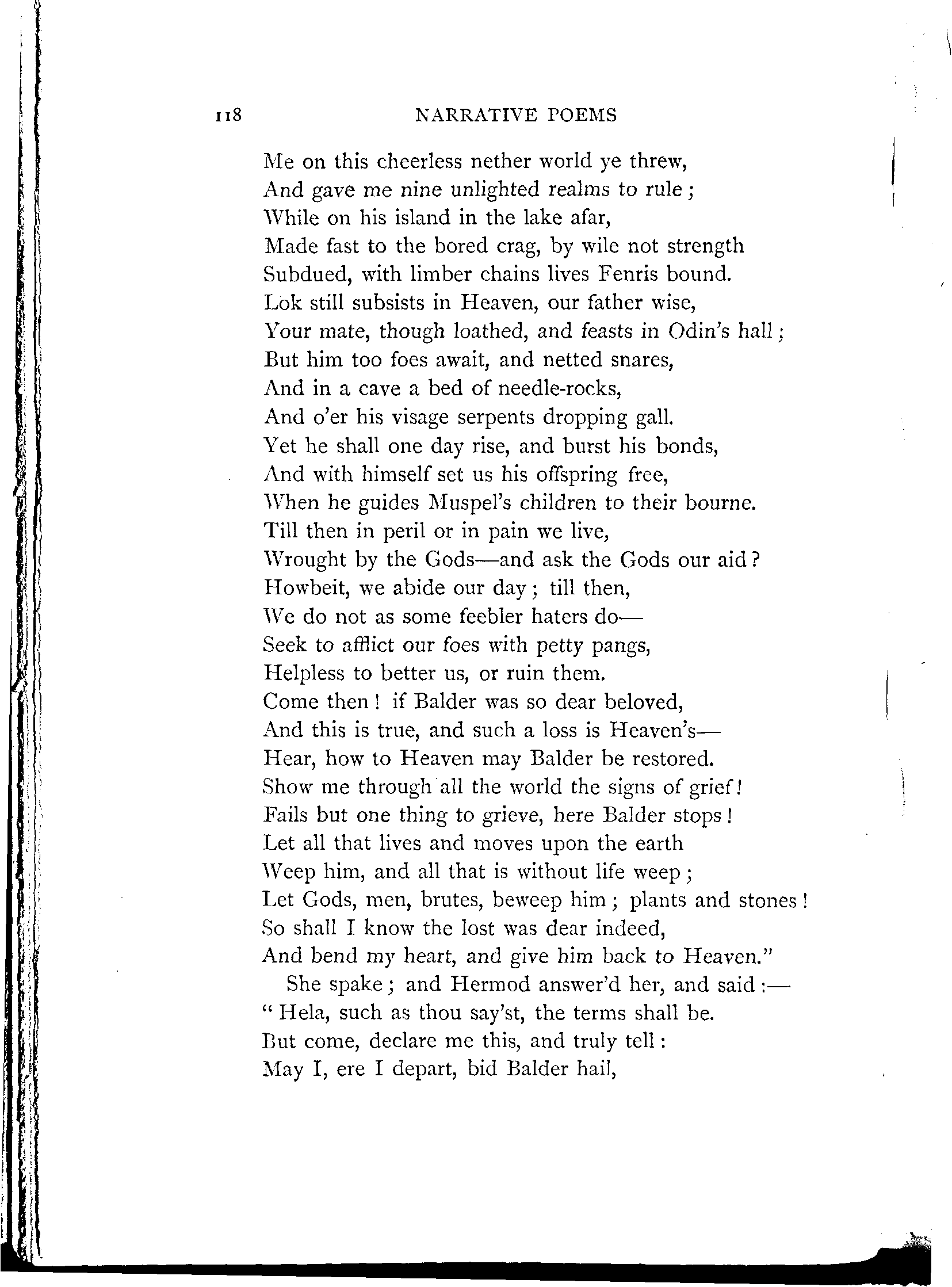 118 NARRATIVE POEMS

Me on this cheerless nether world ye threw,
And gave me nine unlighted realms to rule;
While on his island in the lake afar,
Made fast to the bored crag, by wile not strength
Subdued, with limber chains lives Fenris bound.
Lok still subsists in Heaven, our father wise,
Your mate, though loathed, and feasts in Odin's hall;
But him too foes await, and netted snares,
And in a cave a bed of needle-rocks,
And o'er his visage serpents dropping gall.
Yet he shall one day rise, and burst his bonds,
And with himself set us his offspring free,
When he guides Muspel's children to their bourne.
Till then in peril or in pain we live,
Wrought by the Gods—and ask the Gods our aid?
Howbeit, we abide our day; till then,
We do not as some feebler haters do—
Seek to afflict our foes with petty pangs,
Helpless to better us, or ruin them.
Come then! if Balder was so dear beloved,
And this is true, and such a loss is Heaven's—
Hear, how to Heaven may Balder be restored.
Show me through all the world the signs of grief!
Fails but one thing to grieve, here Balder stops!
Let all that lives and moves upon the earth
Weep him, and all that is without life weep;
Let Gods, men, brutes, beweep him; plants and stones!
So shall I know the lost was dear indeed,
And bend my heart, and give him back to Heaven."

She spake; and Hermod answer'd her, and said:—
"Hela, such as thou say'st, the terms shall be.
But come, declare me this, and truly tell:
May I, ere I depart, bid Balder hail,